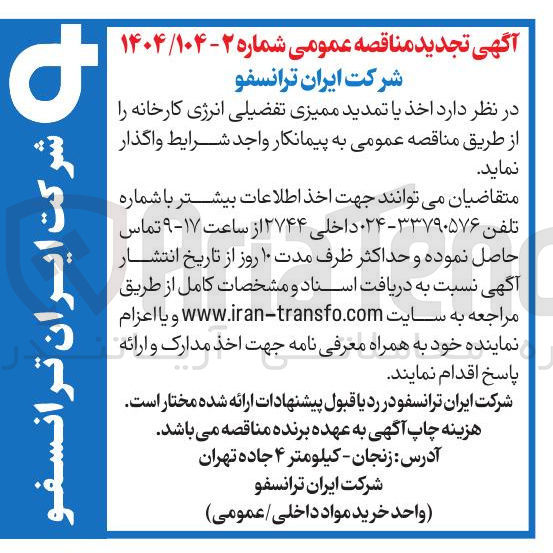 شرکت ایران ترانسفو

آگهی تجدید مناقصه عمومی شماره ۲ - ۱۴۰۴/۱۰۴
شرکت ایران ترانسفو

در نظر دارد اخذ یا تمدید ممیزی تفضیلی انرژی کارخانه را از طریق مناقصه عمومی به پیمانکار واجد شرایط واگذار نماید.

متقاضیان می توانند جهت اخذ اطلاعات بیشتر با شماره تلفن ۳۳۷۹۰۵۷۶-۰۲۴ داخلی ۲۷۴۴ از ساعت ۱۷-۹ تماس حاصل نموده و حداکثر ظرف مدت ۱۰ روز از تاریخ انتشار آگهی نسبت به دریافت اسناد و مشخصات کامل از طریق مراجعه به سایت www.iran-transfo.com و یا اعزام نماینده خود به همراه معرفی نامه جهت اخذ مدارک و ارائه پاسخ اقدام نمایند.

شرکت ایران ترانسفو در رد یا قبول پیشنهادات ارائه شده مختار است.
هزینه چاپ آگهی به عهده برنده مناقصه می باشد.
آدرس: زنجان - کیلومتر ۴ جاده تهران
شرکت ایران ترانسفو
(واحد خرید مواد داخلی/عمومی)